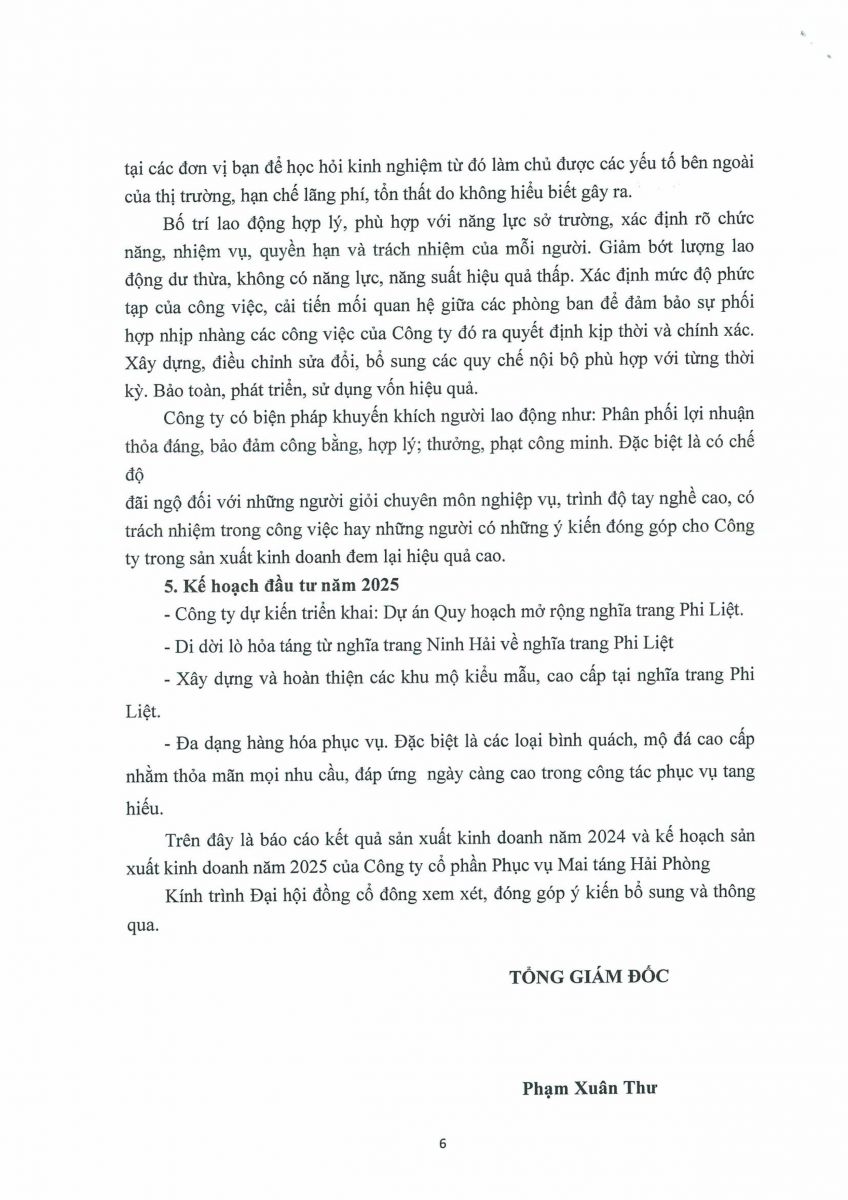 tại các đơn vị bạn để học hỏi kinh nghiệm từ đó làm chủ được các yếu tố bên ngoài của thị trường, hạn chế lãng phí, tổn thất do không hiểu biết gây ra.

Bố trí lao động hợp lý, phù hợp với năng lực sở trường, xác định rõ chức năng, nhiệm vụ, quyền hạn và trách nhiệm của mỗi người. Giảm bớt lượng lao động dư thừa, không có năng lực, năng suất hiệu quả thấp. Xác định mức độ phức tạp của công việc, cải tiến mối quan hệ giữa các phòng ban để đảm bảo sự phối hợp nhịp nhàng các công việc của Công ty đó ra quyết định kịp thời và chính xác. Xây dựng, điều chỉnh sửa đổi, bổ sung các quy chế nội bộ phù hợp với từng thời kỳ. Bảo toàn, phát triển, sử dụng vốn hiệu quả.

Công ty có biện pháp khuyến khích người lao động như: Phân phối lợi nhuận thỏa đáng, bảo đảm công bằng, hợp lý; thưởng, phạt công minh. Đặc biệt là có chế độ

đãi ngộ đối với những người giỏi chuyên môn nghiệp vụ, trình độ tay nghề cao, có trách nhiệm trong công việc hay những người có những ý kiến đóng góp cho Công ty trong sản xuất kinh doanh đem lại hiệu quả cao.

5. Kế hoạch đầu tư năm 2025

- Công ty dự kiến triển khai: Dự án Quy hoạch mở rộng nghĩa trang Phi Liệt.

- Di dời lò hỏa táng từ nghĩa trang Ninh Hải về nghĩa trang Phi Liệt

- Xây dựng và hoàn thiện các khu mộ kiểu mẫu, cao cấp tại nghĩa trang Phi Liệt.

- Đa dạng hàng hóa phục vụ. Đặc biệt là các loại bình quách, mộ đá cao cấp nhằm thỏa mãn mọi nhu cầu, đáp ứng ngày càng cao trong công tác phục vụ tang hiếu.

Trên đây là báo cáo kết quả sản xuất kinh doanh năm 2024 và kế hoạch sản xuất kinh doanh năm 2025 của Công ty cổ phần Phục vụ Mai táng Hải Phòng

Kính trình Đại hội đồng cổ đông xem xét, đóng góp ý kiến bổ sung và thông qua.

TỔNG GIÁM ĐỐC

Phạm Xuân Thư

6